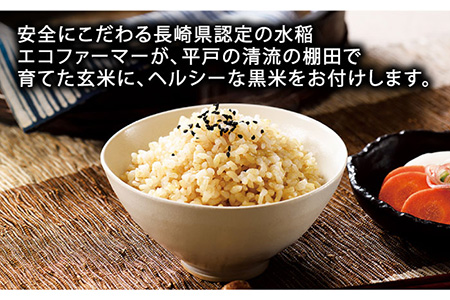 安全にこだわる長崎県認定の水稲エコファーマーが、平戸の清流の棚田で育てた玄米に、ヘルシーな黒米をお付けします。